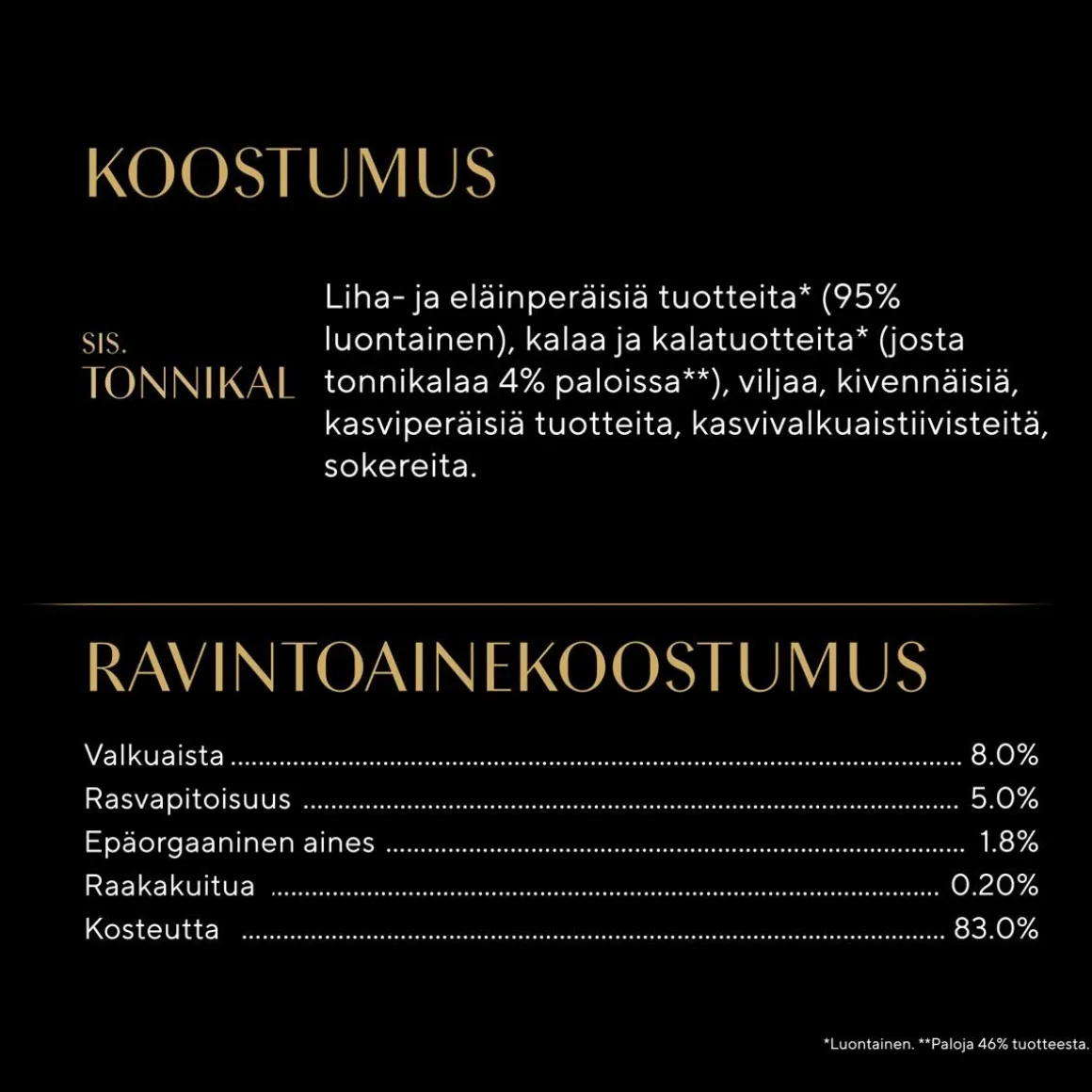 KOOSTUMUS

SIS.
TONNIKAL

Liha- ja eläinperäisiä tuotteita* (95% luontainen), kalaa ja kalatuotteita* (josta tonnikalaa 4% paloissa**), viljaa, kivennäisiä, kasviperäisiä tuotteita, kasvivalkuaistiivisteitä, sokereita.

RAVINTOAINEKOOSTUMUS

Valkuaista 8.0%
Rasvapitoisuus 5.0%
Epäorgaaninen aines 1.8%
Raakakuitua 0.20%
Kosteutta 83.0%

*Luontainen. **Paloja 46% tuotteesta.